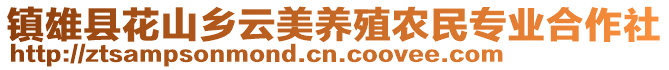 镇雄县花山乡云美养殖农民专业合作社
http://ztsampsonmond.cn.coovee.com